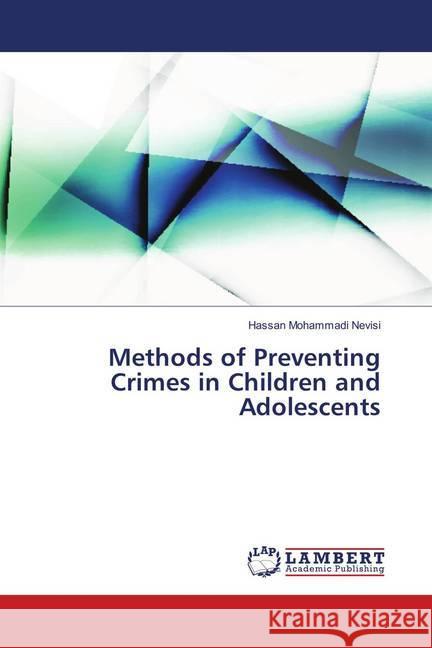 Hassan Mohammadi Nevisi

Methods of Preventing Crimes in Children and Adolescents

LAP LAMBERT Academic Publishing

Kraina Książek